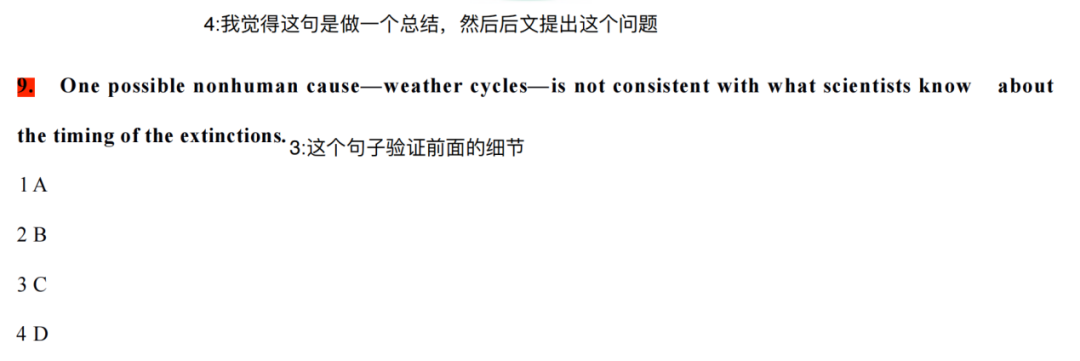 4:我觉得这句是做一个总结，然后后文提出这个问题

9. One possible nonhuman cause—weather cycles—is not consistent with what scientists know about the timing of the extinctions. 3:这个句子验证前面的细节

1 A

2 B

3 C

4 D